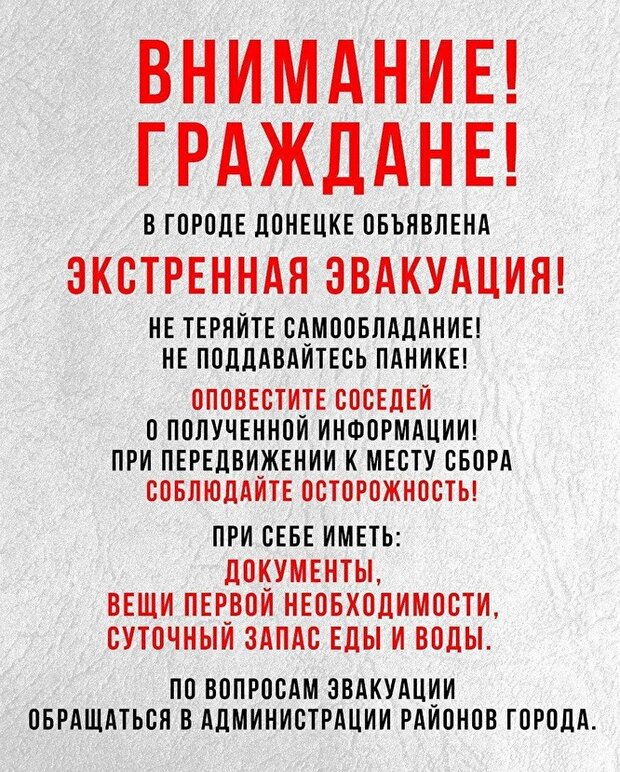 ВНИМАНИЕ!
ГРАЖДАНЕ!

В ГОРОДЕ ДОНЕЦКЕ ОБЪЯВЛЕНА
ЭКСТРЕННАЯ ЭВАКУАЦИЯ!

НЕ ТЕРЯЙТЕ САМООБЛАДАНИЕ!
НЕ ПОДДАВАЙТЕСЬ ПАНИКЕ!

ОПОВЕСТИТЕ СОСЕДЕЙ
О ПОЛУЧЕННОЙ ИНФОРМАЦИИ!
ПРИ ПЕРЕДВИЖЕНИИ К МЕСТУ СБОРА
СОБЛЮДАЙТЕ ОСТОРОЖНОСТЬ!

ПРИ СЕБЕ ИМЕТЬ:
ДОКУМЕНТЫ,
ВЕЩИ ПЕРВОЙ НЕОБХОДИМОСТИ,
СУТОЧНЫЙ ЗАПАС ЕДЫ И ВОДЫ.

ПО ВОПРОСАМ ЭВАКУАЦИИ
ОБРАЩАТЬСЯ В АДМИНИСТРАЦИИ РАЙОНОВ ГОРОДА.